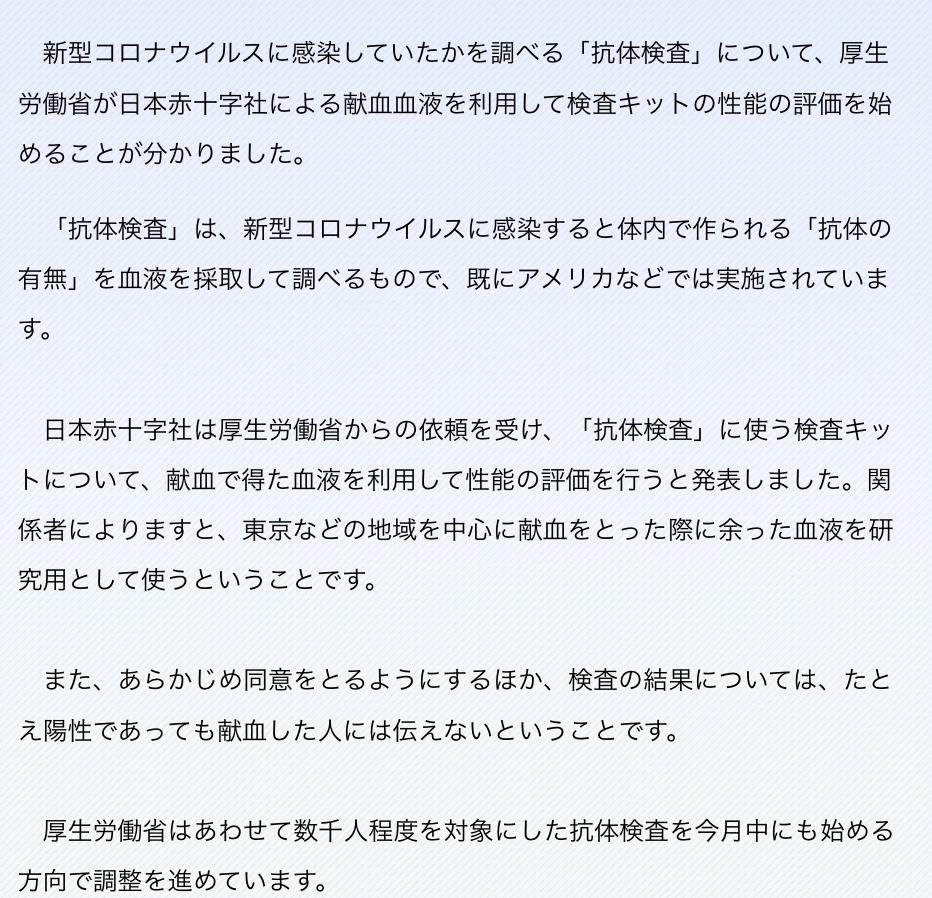 新型コロナウイルスに感染していたかを調べる「抗体検査」について、厚生労働省が日本赤十字社による献血血液を利用して検査キットの性能の評価を始めることが分かりました。

「抗体検査」は、新型コロナウイルスに感染すると体内で作られる「抗体の有無」を血液を採取して調べるもので、既にアメリカなどでは実施されています。

日本赤十字社は厚生労働省からの依頼を受け、「抗体検査」に使う検査キットについて、献血で得た血液を利用して性能の評価を行うと発表しました。関係者によりますと、東京などの地域を中心に献血をとった際に余った血液を研究用として使うということです。

また、あらかじめ同意をとるようにするほか、検査の結果については、たとえ陽性であっても献血した人には伝えないということです。

厚生労働省はあわせて数千人程度を対象にした抗体検査を今月中にも始める方向で調整を進めています。